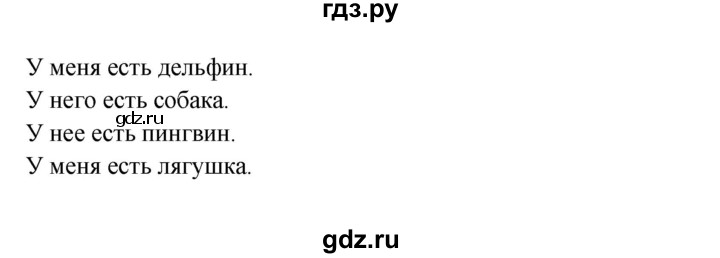 гдз.ру

У меня есть дельфин.
У него есть собака.
gdz.ru
У нее есть пингвин.
У меня есть лягушка.

gdz.ru